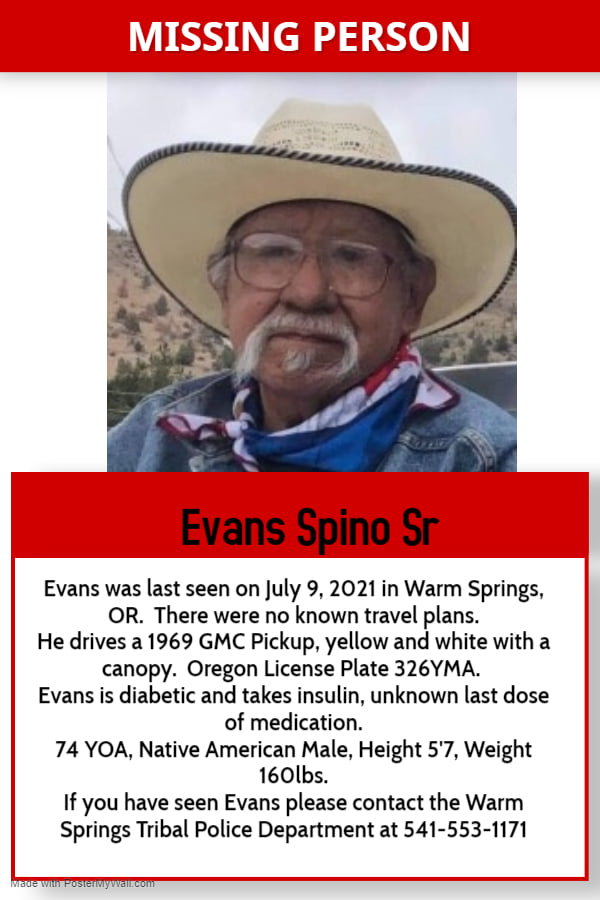 MISSING PERSON

Evans Spino Sr

Evans was last seen on July 9, 2021 in Warm Springs, OR. There were no known travel plans.
He drives a 1969 GMC Pickup, yellow and white with a canopy. Oregon License Plate 326YMA.
Evans is diabetic and takes insulin, unknown last dose of medication.
74 YOA, Native American Male, Height 5'7, Weight 160lbs.
If you have seen Evans please contact the Warm Springs Tribal Police Department at 541-553-1171

Made with PosterMyWall.com